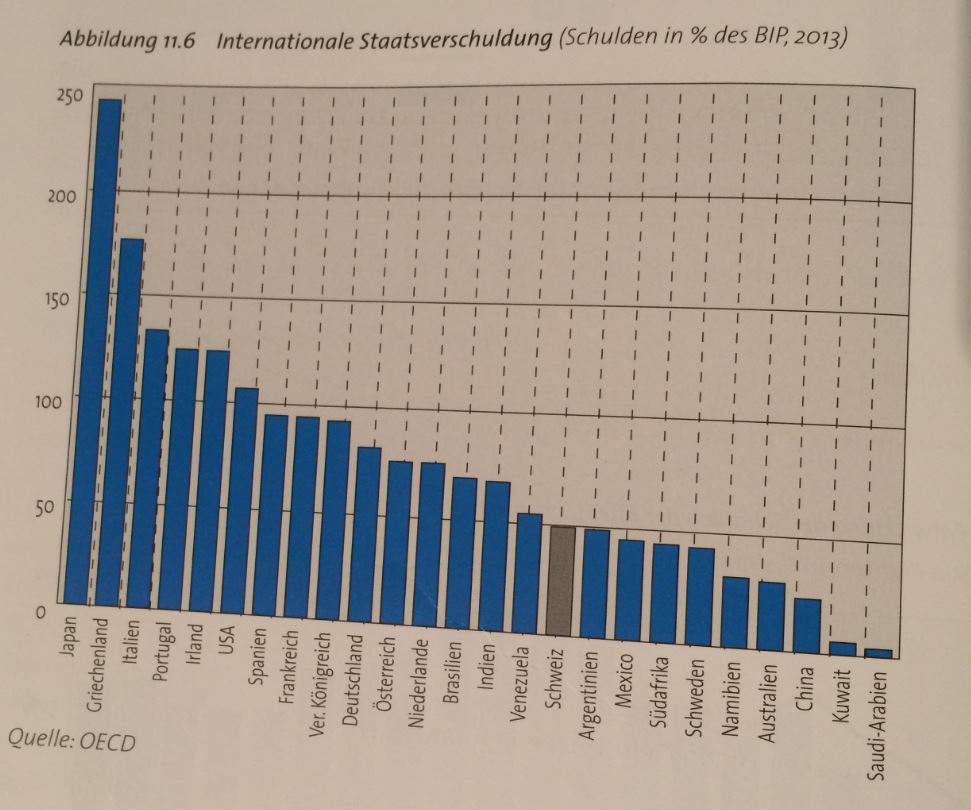 Abbildung 11.6 Internationale Staatsverschuldung (Schulden in % des BIP, 2013)

250
200
150
100
50
0

Japan
Griechenland
Italien
Portugal
Irland
USA
Spanien
Frankreich
Ver. Königreich
Deutschland
Österreich
Niederlande
Brasilien
Indien
Venezuela
Schweiz
Argentinien
Mexico
Südafrika
Schweden
Namibien
Australien
China
Kuwait
Saudi-Arabien

Quelle: OECD